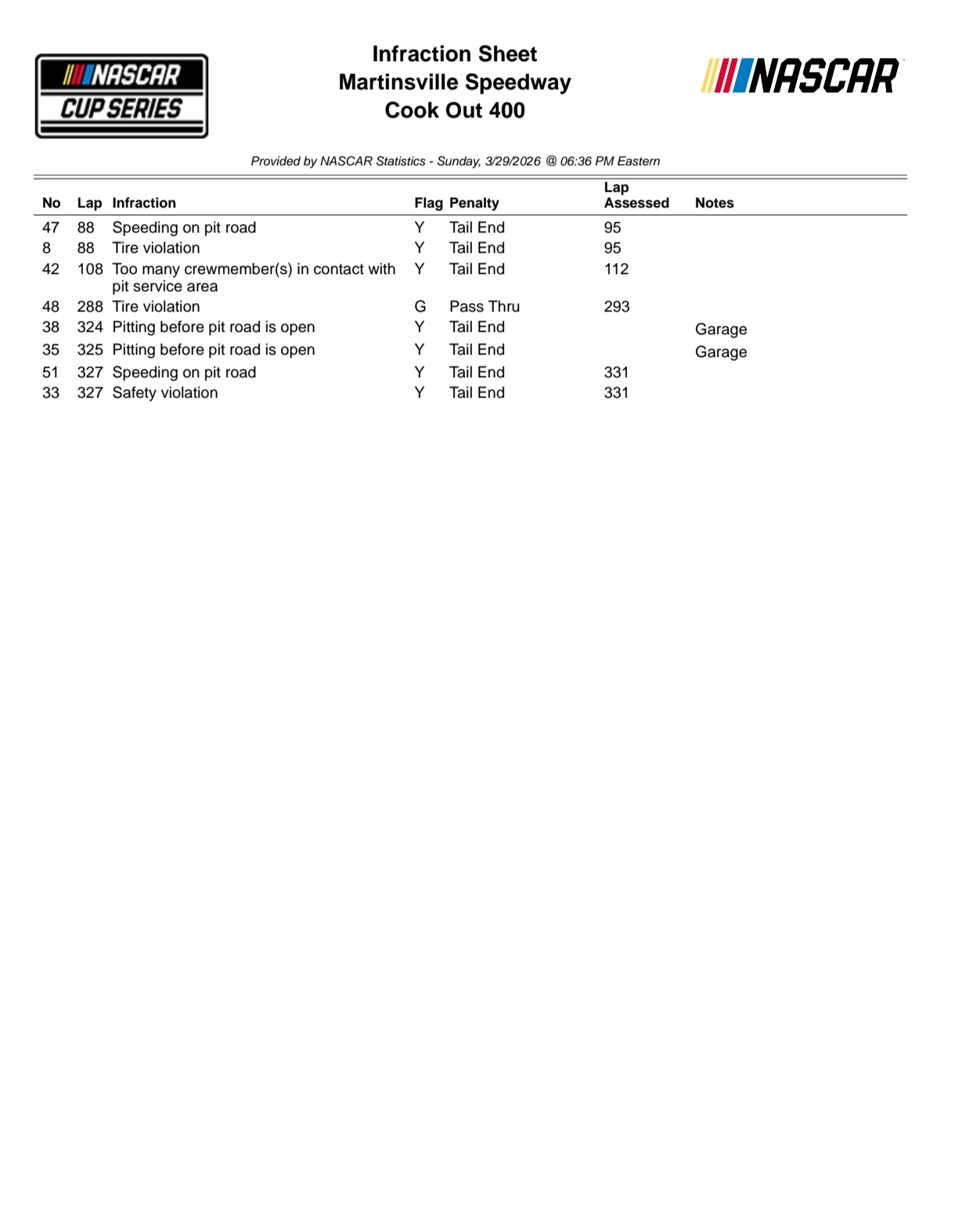 NASCAR CUP SERIES

Infraction Sheet
Martinsville Speedway
Cook Out 400

NASCAR

Provided by NASCAR Statistics - Sunday, 3/29/2026 @ 06:36 PM Eastern

| No | Lap | Infraction | Flag | Penalty | Lap Assessed | Notes |
|---|---|---|---|---|---|---|
| 47 | 88 | Speeding on pit road | Y | Tail End | 95 | |
| 8 | 88 | Tire violation | Y | Tail End | 95 | |
| 42 | 108 | Too many crewmember(s) in contact with pit service area | Y | Tail End | 112 | |
| 48 | 288 | Tire violation | G | Pass Thru | 293 | |
| 38 | 324 | Pitting before pit road is open | Y | Tail End | | Garage |
| 35 | 325 | Pitting before pit road is open | Y | Tail End | | Garage |
| 51 | 327 | Speeding on pit road | Y | Tail End | 331 | |
| 33 | 327 | Safety violation | Y | Tail End | 331 | |